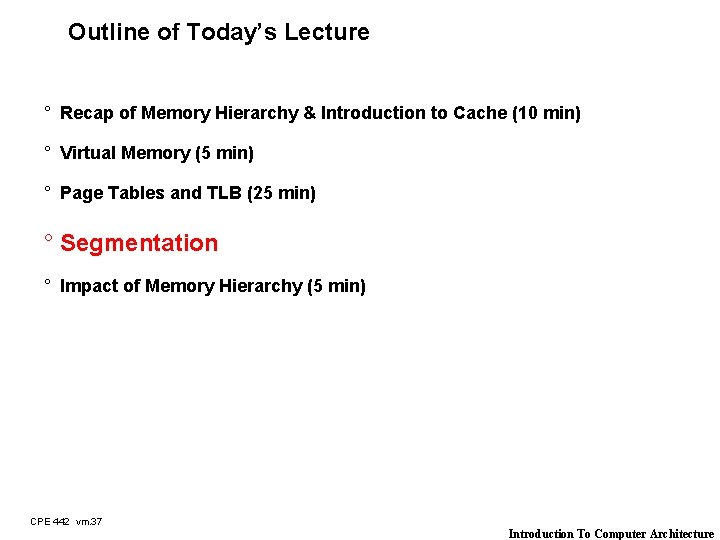 Outline of Today's Lecture

° Recap of Memory Hierarchy & Introduction to Cache (10 min)

° Virtual Memory (5 min)

° Page Tables and TLB (25 min)

° Segmentation

° Impact of Memory Hierarchy (5 min)

CPE 442 vm.37

Introduction To Computer Architecture